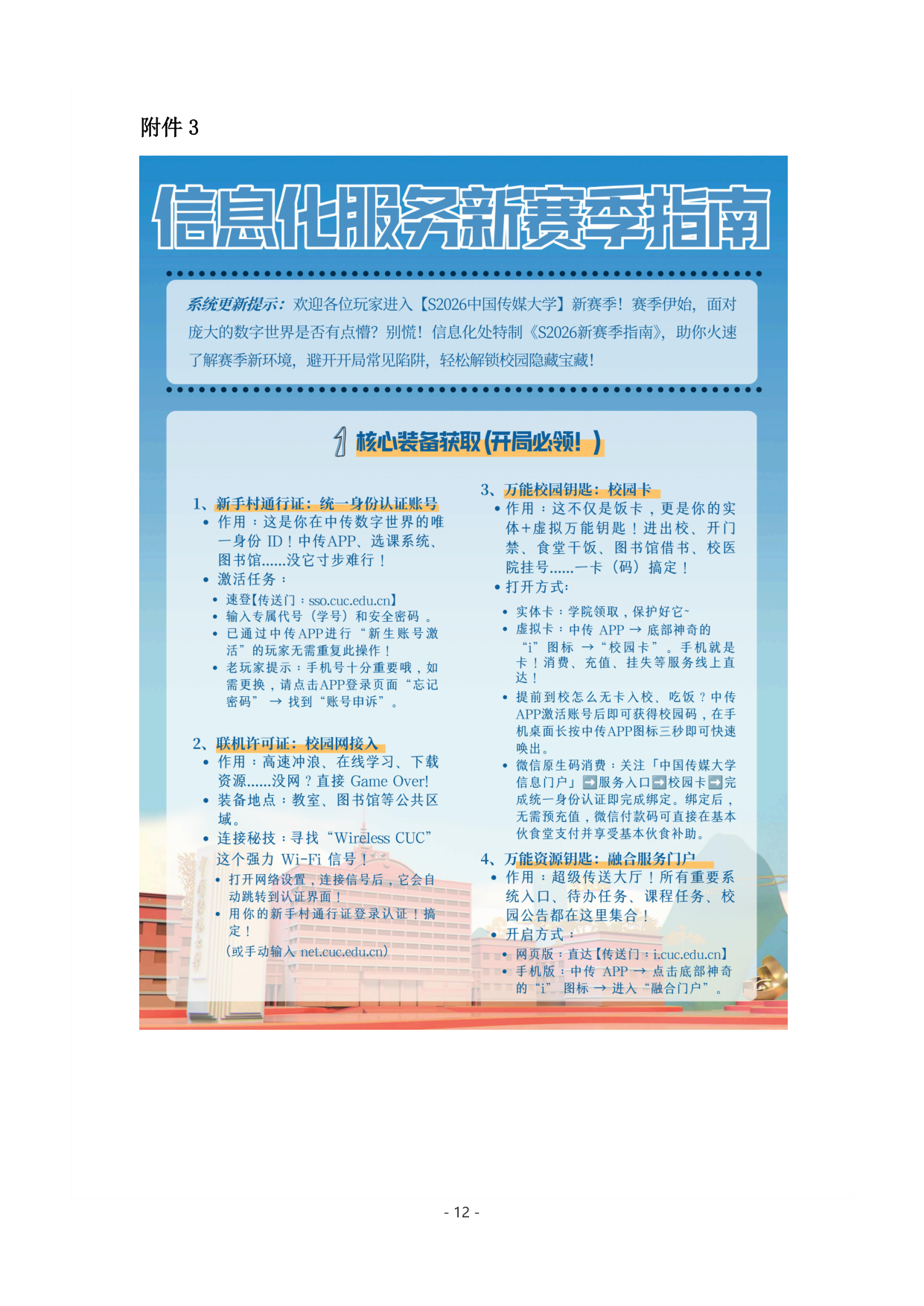 附件 3

信息化服务新赛季指南

系统更新提示：欢迎各位玩家进入【S2026中国传媒大学】新赛季！赛季伊始，面对庞大的数字世界是否有点懵？别慌！信息化处特制《S2026新赛季指南》，助你火速了解赛季新环境，避开开局常见陷阱，轻松解锁校园隐藏宝藏！

1 核心装备获取（开局必领！）

1、新手村通行证：统一身份认证账号
• 作用：这是你在中传数字世界的唯一身份 ID！中传APP、选课系统、图书馆......没它寸步难行！
• 激活任务：
• 速登【传送门：sso.cuc.edu.cn】
• 输入专属代号（学号）和安全密码。
• 已通过中传APP进行“新生账号激活”的玩家无需重复此操作！
• 老玩家提示：手机号十分重要哦，如需更换，请点击APP登录页面“忘记密码”→ 找到“账号申诉”。

2、联机许可证：校园网接入
• 作用：高速冲浪、在线学习、下载资源......没网？直接 Game Over!
• 装备地点：教室、图书馆等公共区域。
• 连接秘技：寻找“Wireless CUC”这个强力 Wi-Fi 信号！
• 打开网络设置，连接信号后，它会自动跳转到认证界面！
• 用你的新手村通行证登录认证！搞定！
（或手动输入 net.cuc.edu.cn）

3、万能校园钥匙：校园卡
• 作用：这不仅是饭卡，更是你的实体+虚拟万能钥匙！进出校、开门禁、食堂干饭、图书馆借书、校医院挂号......一卡（码）搞定！
• 打开方式：
• 实体卡：学院领取，保护好它~
• 虚拟卡：中传 APP → 底部神奇的“i”图标 →“校园卡”。手机就是卡！消费、充值、挂失等服务线上直达！
• 提前到校怎么无卡入校、吃饭？中传APP激活账号后即可获得校园码，在手机桌面长按中传APP图标三秒即可快速唤出。
• 微信原生码消费：关注「中国传媒大学信息门户」➡服务入口➡校园卡➡完成统一身份认证即完成绑定。绑定后，无需预充值，微信付款码可直接在基本伙食堂支付并享受基本伙食补助。

4、万能资源钥匙：融合服务门户
• 作用：超级传送大厅！所有重要系统入口、待办任务、课程任务、校园公告都在这里集合！
• 开启方式：
• 网页版：直达【传送门：i.cuc.edu.cn】
• 手机版：中传 APP → 点击底部神奇的“i”图标 → 进入“融合门户”。

- 12 -